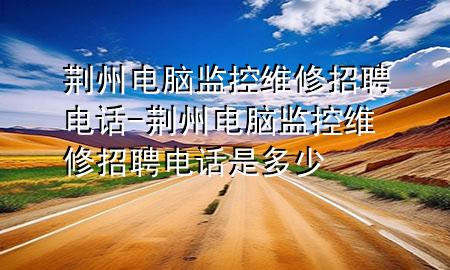 荆州电脑监控维修招聘电话-荆州电脑监控维修招聘电话是多少